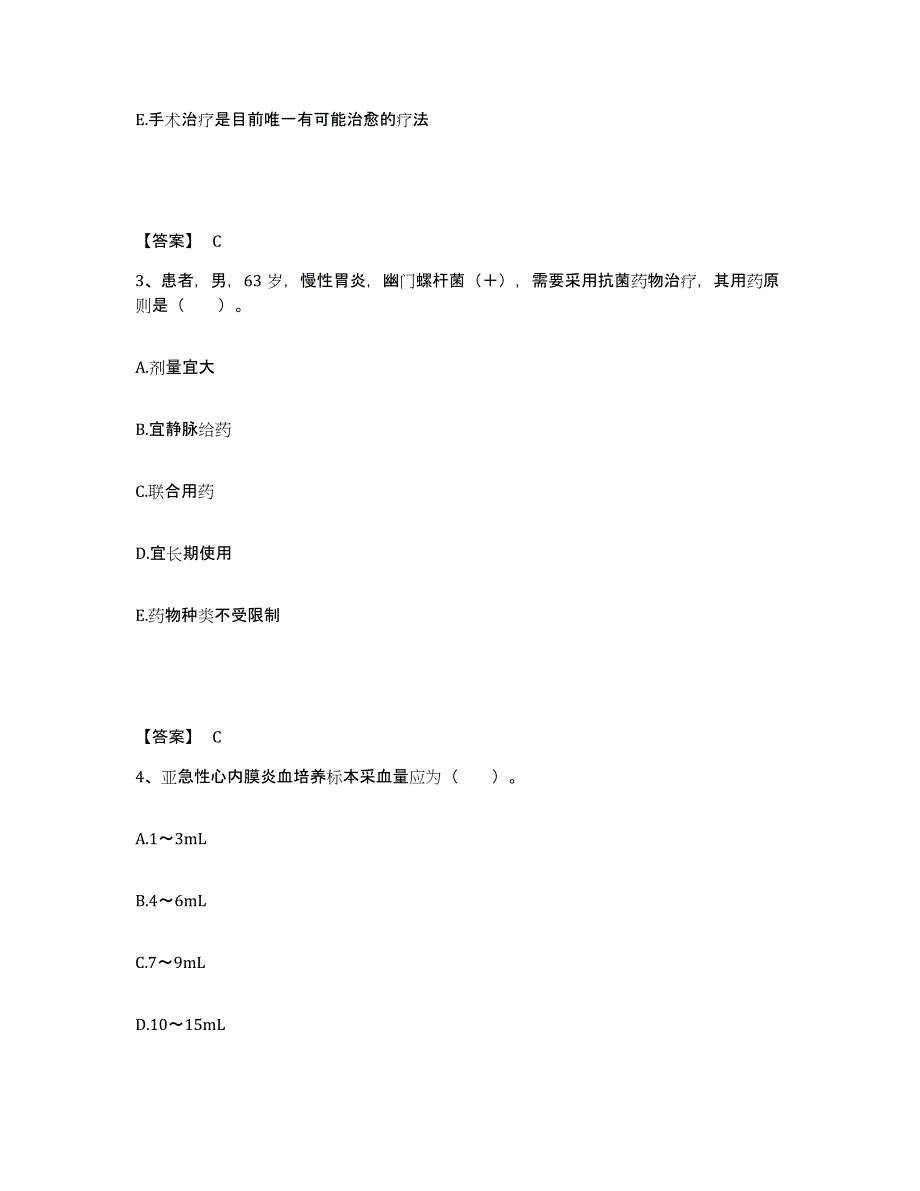 E.手术治疗是目前唯一有可能治愈的疗法

【答案】 C

3、患者，男，63 岁，慢性胃炎，幽门螺杆菌（+），需要采用抗菌药物治疗，其用药原则是（　　）。

A.剂量宜大

B.宜静脉给药

C.联合用药

D.宜长期使用

E.药物种类不受限制

【答案】 C

4、亚急性心内膜炎血培养标本采血量应为（　　）。

A.1～3mL

B.4～6mL

C.7～9mL

D.10～15mL